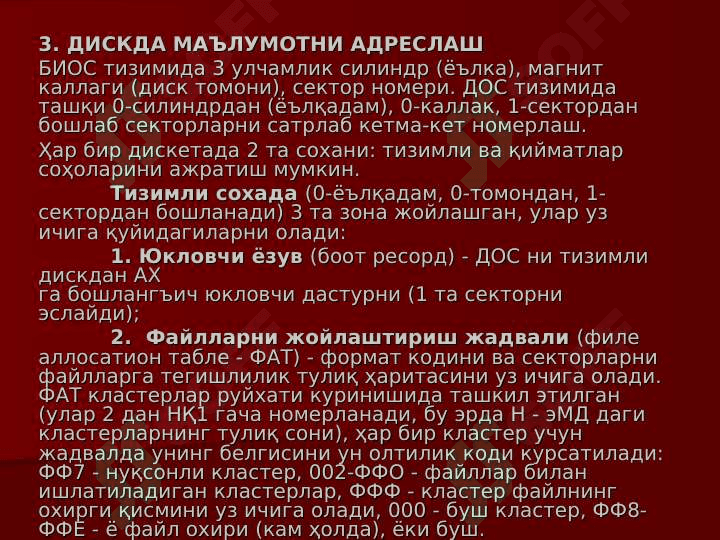 3. ДИСКДА МАЪЛУМОТНИ АДРЕСЛАШ

БИОС тизимида 3 улчамлик силиндр (ёълка), магнит каллаги (диск томони), сектор номери. ДОС тизимида ташқи 0-силиндрдан (ёълқадам), 0-каллак, 1-сектордан бошлаб секторларни сатрлаб кетма-кет номерлаш.

Ҳар бир дискетада 2 та сохани: тизимли ва қийматлар соҳоларини ажратиш мумкин.

Тизимли сохада (0-ёълқадам, 0-томондан, 1-сектордан бошланади) 3 та зона жойлашган, улар уз ичига қуйидагиларни олади:

1. Юкловчи ёзув (боот ресорд) - ДОС ни тизимли дискдан АХ га бошлангъич юкловчи дастурни (1 та секторни эслайди);

2. Файлларни жойлаштириш жадвали (филе аллосатион табле - ФАТ) - формат кодини ва секторларни файлларга тегишлилик тулиқ ҳаритасини уз ичига олади. ФАТ кластерлар руйхати куринишида ташкил этилган (улар 2 дан НҚ1 гача номерланади, бу эрда Н - эМД даги кластерларнинг тулиқ сони), ҳар бир кластер учун жадвалда унинг белгисини ун олтилик коди курсатилади: ФФ7 - нуқсонли кластер, 002-ФФО - файллар билан ишлатиладиган кластерлар, ФФФ - кластер файлнинг охирги қисмини уз ичига олади, 000 - буш кластер, ФФ8-ФФЕ - ё файл охири (кам ҳолда), ёки буш.